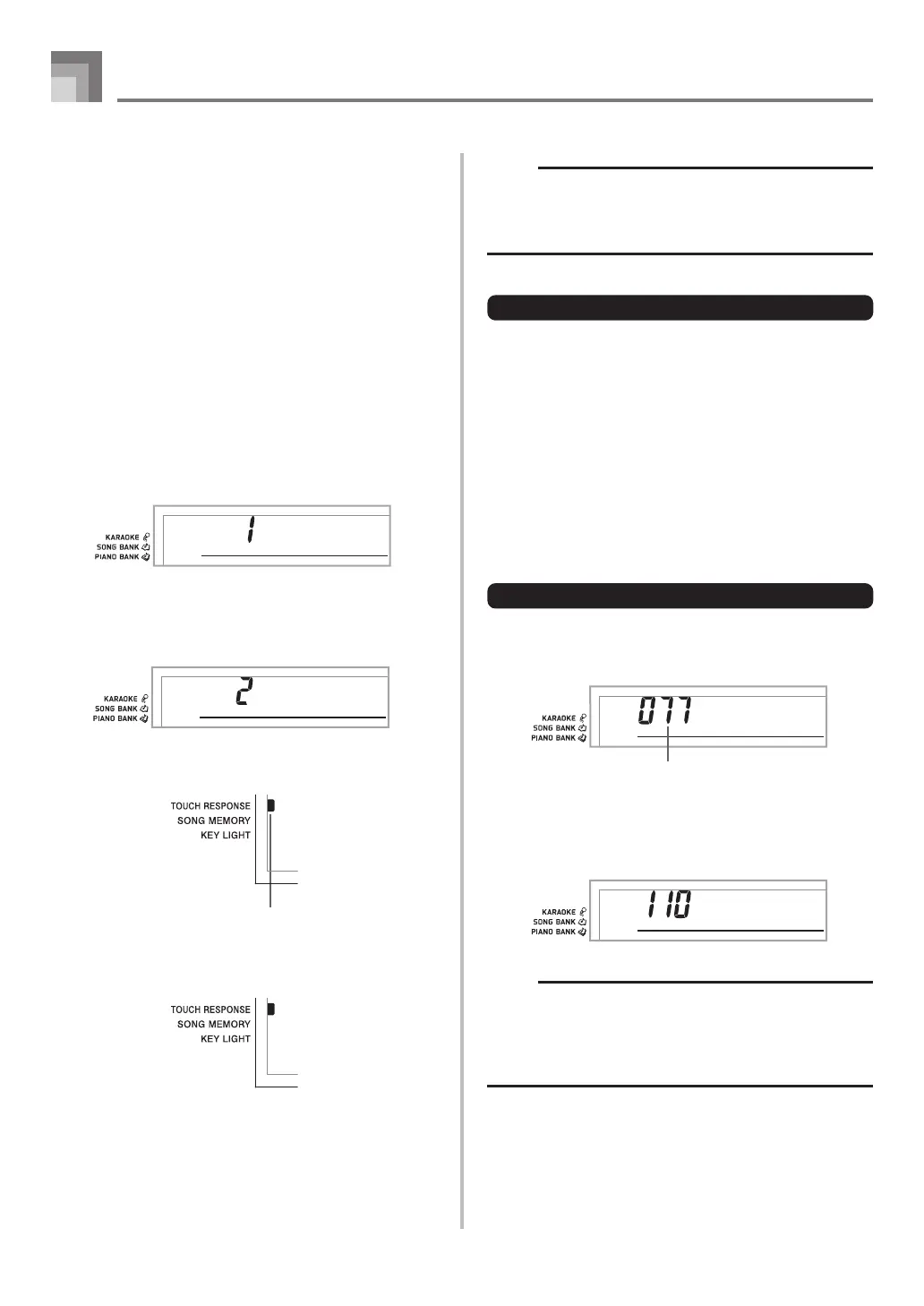 KARAOKE
SONG BANK
PIANO BANK

1

KARAOKE
SONG BANK
PIANO BANK

2

TOUCH RESPONSE
SONG MEMORY
KEY LIGHT

TOUCH RESPONSE
SONG MEMORY
KEY LIGHT

KARAOKE
SONG BANK
PIANO BANK

077

KARAOKE
SONG BANK
PIANO BANK

110